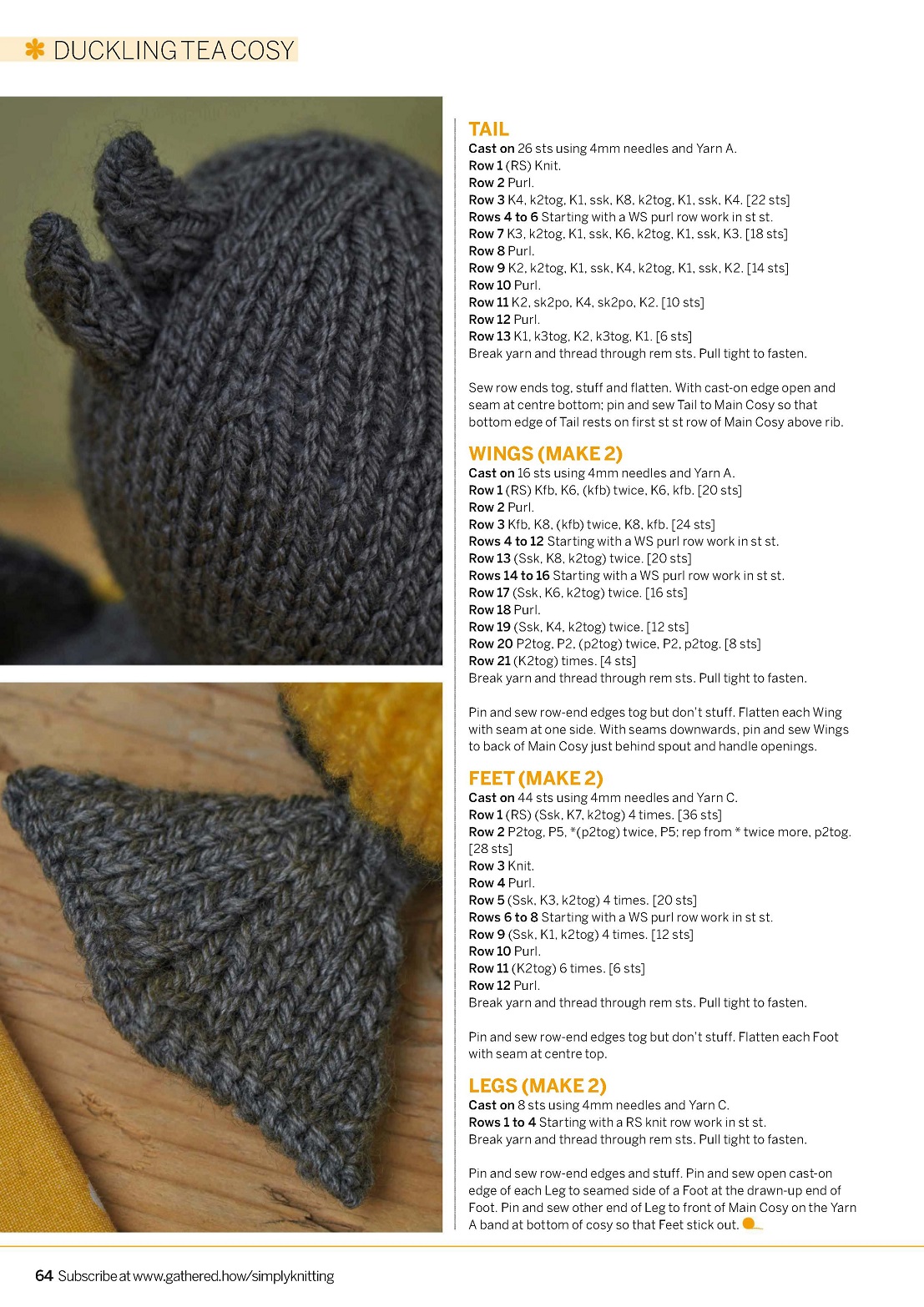 DUCKLING TEA COSY

TAIL
Cast on 26 sts using 4mm needles and Yarn A.
Row 1 (RS) Knit.
Row 2 Purl.
Row 3 K4, k2tog, K1, ssk, K8, k2tog, K1, ssk, K4. [22 sts]
Rows 4 to 6 Starting with a WS purl row work in st st.
Row 7 K3, k2tog, K1, ssk, K6, k2tog, K1, ssk, K3. [18 sts]
Row 8 Purl.
Row 9 K2, k2tog, K1, ssk, K4, k2tog, K1, ssk, K2. [14 sts]
Row 10 Purl.
Row 11 K2, sk2po, K4, sk2po, K2. [10 sts]
Row 12 Purl.
Row 13 K1, k3tog, K2, k3tog, K1. [6 sts]
Break yarn and thread through rem sts. Pull tight to fasten.

Sew row ends tog, stuff and flatten. With cast-on edge open and seam at centre bottom; pin and sew Tail to Main Cosy so that bottom edge of Tail rests on first st st row of Main Cosy above rib.

WINGS (MAKE 2)
Cast on 16 sts using 4mm needles and Yarn A.
Row 1 (RS) Kfb, K6, (kfb) twice, K6, kfb. [20 sts]
Row 2 Purl.
Row 3 Kfb, K8, (kfb) twice, K8, kfb. [24 sts]
Rows 4 to 12 Starting with a WS purl row work in st st.
Row 13 (Ssk, K8, k2tog) twice. [20 sts]
Rows 14 to 16 Starting with a WS purl row work in st st.
Row 17 (Ssk, K6, k2tog) twice. [16 sts]
Row 18 Purl.
Row 19 (Ssk, K4, k2tog) twice. [12 sts]
Row 20 P2tog, P2, (p2tog) twice, P2, p2tog. [8 sts]
Row 21 (K2tog) times. [4 sts]
Break yarn and thread through rem sts. Pull tight to fasten.

Pin and sew row-end edges tog but don't stuff. Flatten each Wing with seam at one side. With seams downwards, pin and sew Wings to back of Main Cosy just behind spout and handle openings.

FEET (MAKE 2)
Cast on 44 sts using 4mm needles and Yarn C.
Row 1 (RS) (Ssk, K7, k2tog) 4 times. [36 sts]
Row 2 P2tog, P5, *(p2tog) twice, P5; rep from * twice more, p2tog. [28 sts]
Row 3 Knit.
Row 4 Purl.
Row 5 (Ssk, K3, k2tog) 4 times. [20 sts]
Rows 6 to 8 Starting with a WS purl row work in st st.
Row 9 (Ssk, K1, k2tog) 4 times. [12 sts]
Row 10 Purl.
Row 11 (K2tog) 6 times. [6 sts]
Row 12 Purl.
Break yarn and thread through rem sts. Pull tight to fasten.

Pin and sew row-end edges tog but don't stuff. Flatten each Foot with seam at centre top.

LEGS (MAKE 2)
Cast on 8 sts using 4mm needles and Yarn C.
Rows 1 to 4 Starting with a RS knit row work in st st.
Break yarn and thread through rem sts. Pull tight to fasten.

Pin and sew row-end edges and stuff. Pin and sew open cast-on edge of each Leg to seamed side of a Foot at the drawn-up end of Foot. Pin and sew other end of Leg to front of Main Cosy on the Yarn A band at bottom of cosy so that Feet stick out.

64 Subscribe at www.gathered.how/simplyknitting